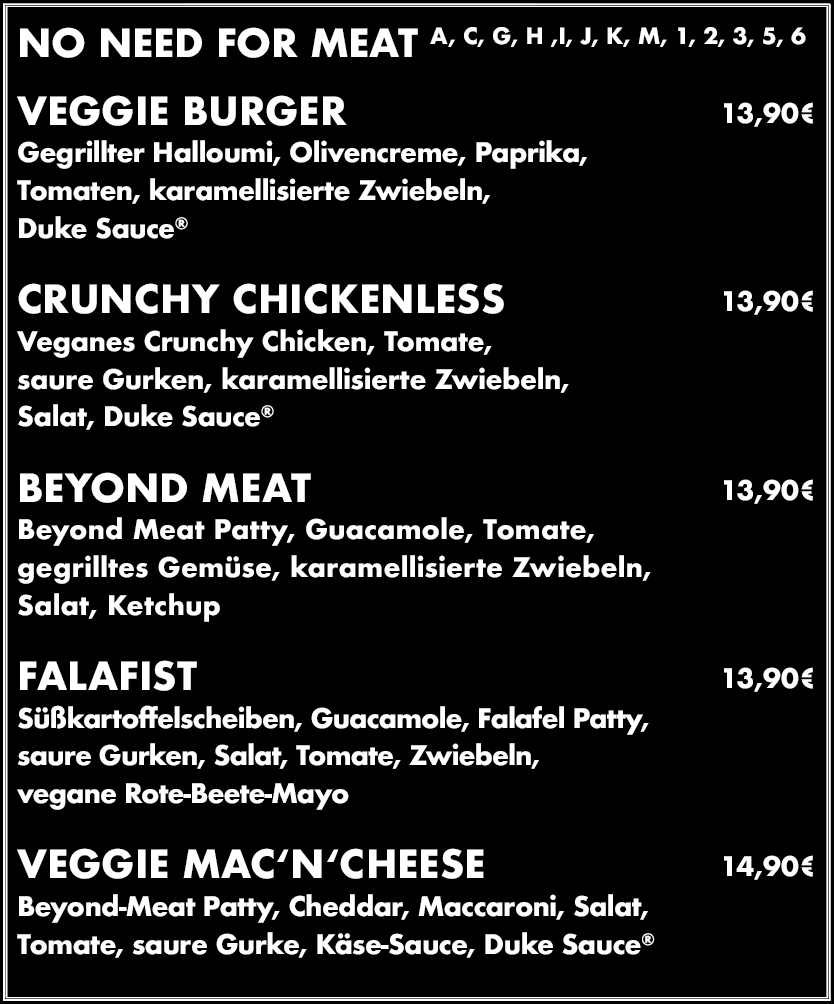 NO NEED FOR MEAT A, C, G, H ,I, J, K, M, 1, 2, 3, 5, 6

VEGGIE BURGER 13,90€
Gegrillter Halloumi, Olivencreme, Paprika, Tomaten, karamellisierte Zwiebeln, Duke Sauce®

CRUNCHY CHICKENLESS 13,90€
Veganes Crunchy Chicken, Tomate, saure Gurken, karamellisierte Zwiebeln, Salat, Duke Sauce®

BEYOND MEAT 13,90€
Beyond Meat Patty, Guacamole, Tomate, gegrilltes Gemüse, karamellisierte Zwiebeln, Salat, Ketchup

FALAFIST 13,90€
Süßkartoffelscheiben, Guacamole, Falafel Patty, saure Gurken, Salat, Tomate, Zwiebeln, vegane Rote-Beete-Mayo

VEGGIE MAC'N'CHEESE 14,90€
Beyond-Meat Patty, Cheddar, Maccaroni, Salat, Tomate, saure Gurke, Käse-Sauce, Duke Sauce®